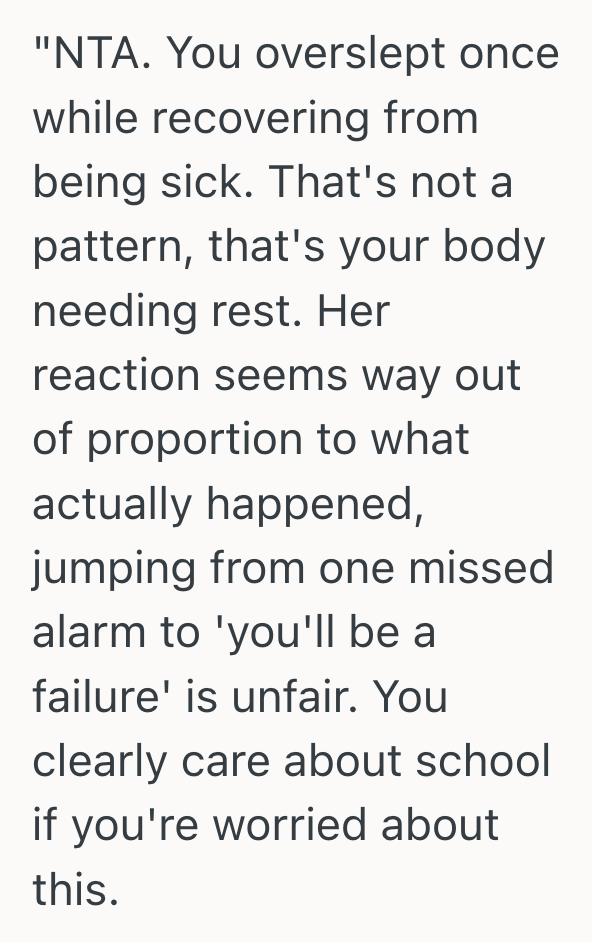 "NTA. You overslept once while recovering from being sick. That's not a pattern, that's your body needing rest. Her reaction seems way out of proportion to what actually happened, jumping from one missed alarm to 'you'll be a failure' is unfair. You clearly care about school if you're worried about this.